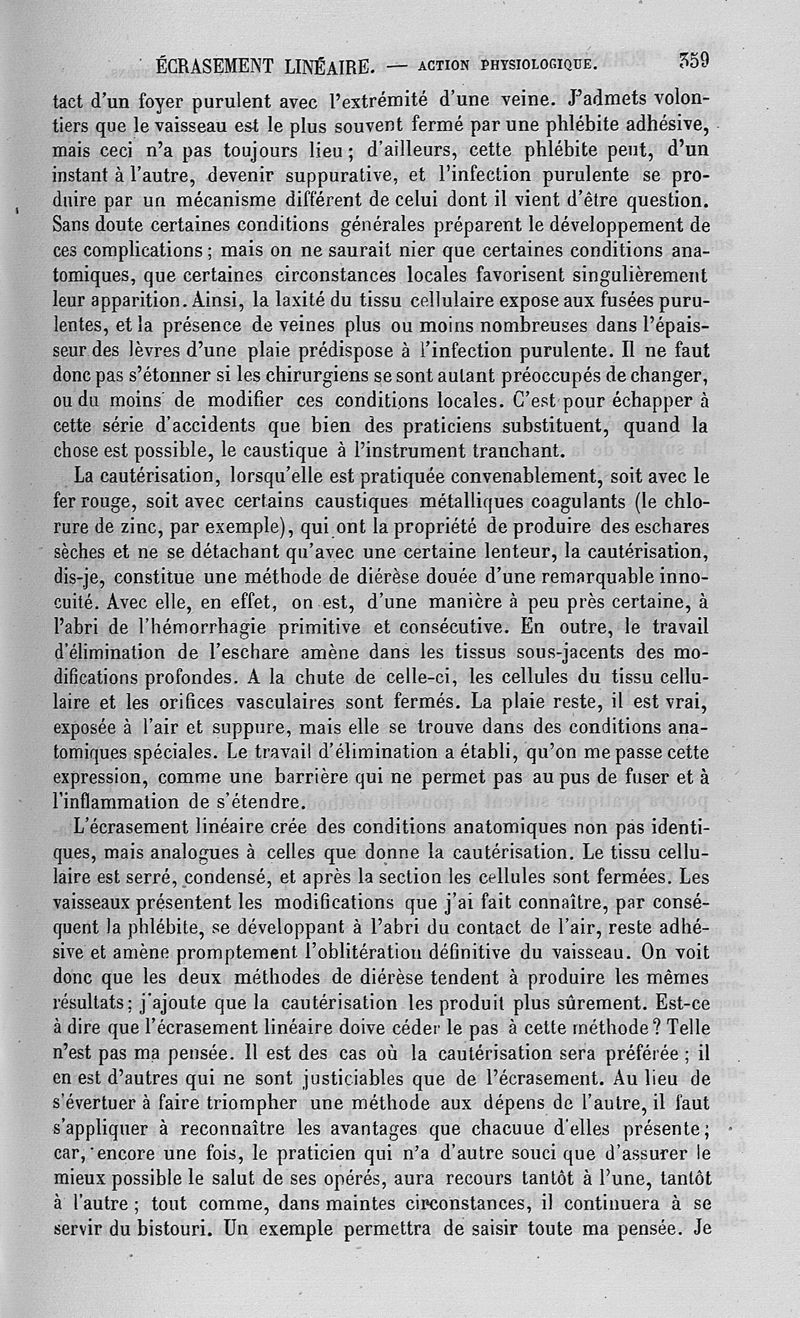 ÉCRASEMENT LINÉAIRE. — ACTION PHYSIOLOGIQUE. 359

tact d'un foyer purulent avec l'extrémité d'une veine. J'admets volontiers que le vaisseau est le plus souvent fermé par une phlébite adhésive, mais ceci n'a pas toujours lieu ; d'ailleurs, cette phlébite peut, d'un instant à l'autre, devenir suppurative, et l'infection purulente se produire par un mécanisme différent de celui dont il vient d'être question. Sans doute certaines conditions générales préparent le développement de ces complications ; mais on ne saurait nier que certaines conditions anatomiques, que certaines circonstances locales favorisent singulièrement leur apparition. Ainsi, la laxité du tissu cellulaire expose aux fusées purulentes, et la présence de veines plus ou moins nombreuses dans l'épaisseur des lèvres d'une plaie prédispose à l'infection purulente. Il ne faut donc pas s'étonner si les chirurgiens se sont autant préoccupés de changer, ou du moins de modifier ces conditions locales. C'est pour échapper à cette série d'accidents que bien des praticiens substituent, quand la chose est possible, le caustique à l'instrument tranchant.

La cautérisation, lorsqu'elle est pratiquée convenablement, soit avec le fer rouge, soit avec certains caustiques métalliques coagulants (le chlorure de zinc, par exemple), qui ont la propriété de produire des eschares sèches et ne se détachant qu'avec une certaine lenteur, la cautérisation, dis-je, constitue une méthode de diérèse douée d'une remarquable innocuité. Avec elle, en effet, on est, d'une manière à peu près certaine, à l'abri de l'hémorrhagie primitive et consécutive. En outre, le travail d'élimination de l'eschare amène dans les tissus sous-jacents des modifications profondes. A la chute de celle-ci, les cellules du tissu cellulaire et les orifices vasculaires sont fermés. La plaie reste, il est vrai, exposée à l'air et suppure, mais elle se trouve dans des conditions anatomiques spéciales. Le travail d'élimination a établi, qu'on me passe cette expression, comme une barrière qui ne permet pas au pus de fuser et à l'inflammation de s'étendre.

L'écrasement linéaire crée des conditions anatomiques non pas identiques, mais analogues à celles que donne la cautérisation. Le tissu cellulaire est serré, condensé, et après la section les cellules sont fermées. Les vaisseaux présentent les modifications que j'ai fait connaître, par conséquent la phlébite, se développant à l'abri du contact de l'air, reste adhésive et amène promptement l'oblitération définitive du vaisseau. On voit donc que les deux méthodes de diérèse tendent à produire les mêmes résultats ; j'ajoute que la cautérisation les produit plus sûrement. Est-ce à dire que l'écrasement linéaire doive céder le pas à cette méthode ? Telle n'est pas ma pensée. Il est des cas où la cautérisation sera préférée ; il en est d'autres qui ne sont justiciables que de l'écrasement. Au lieu de s'évertuer à faire triompher une méthode aux dépens de l'autre, il faut s'appliquer à reconnaître les avantages que chacune d'elles présente ; car, encore une fois, le praticien qui n'a d'autre souci que d'assurer le mieux possible le salut de ses opérés, aura recours tantôt à l'une, tantôt à l'autre ; tout comme, dans maintes circonstances, il continuera à se servir du bistouri. Un exemple permettra de saisir toute ma pensée. Je